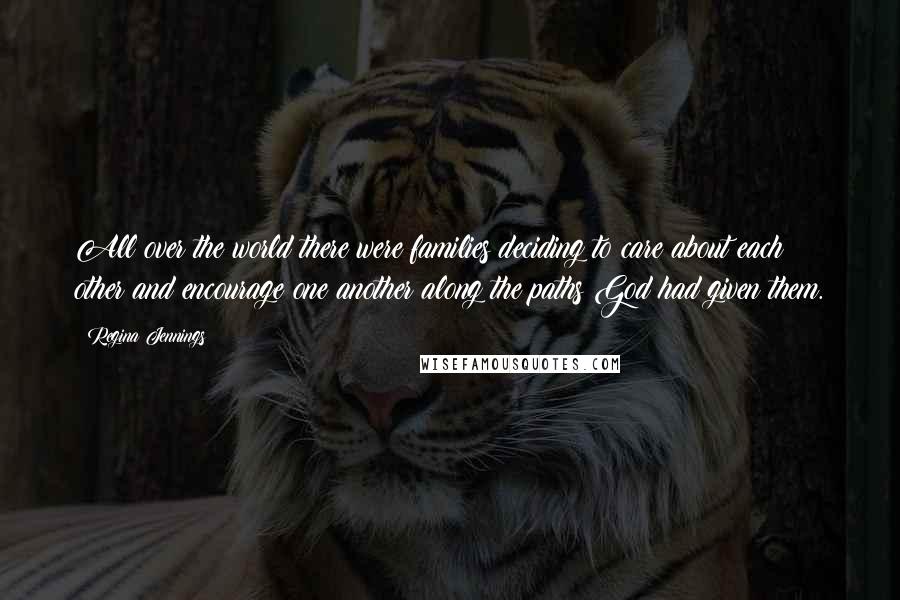 All over the world there were families deciding to care about each other and encourage one another along the paths God had given them.

Regina Jennings

WISEFAMOUSQUOTES.COM